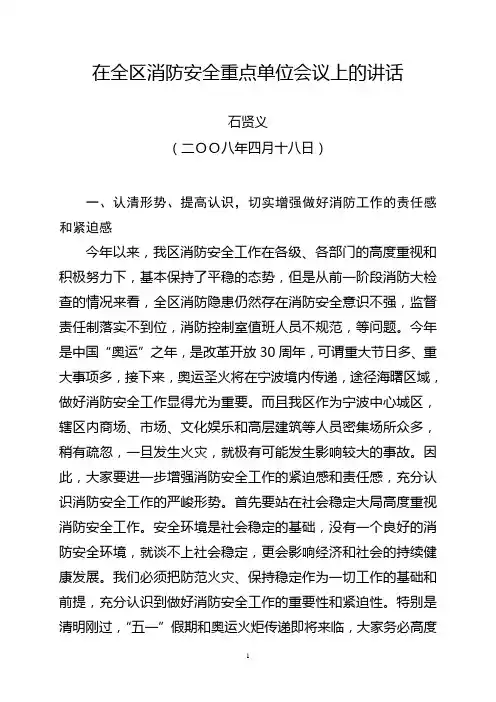 在全区消防安全重点单位会议上的讲话

石贤义

（二OO八年四月十八日）

一、认清形势、提高认识，切实增强做好消防工作的责任感和紧迫感

今年以来，我区消防安全工作在各级、各部门的高度重视和积极努力下，基本保持了平稳的态势，但是从前一阶段消防大检查的情况来看，全区消防隐患仍然存在消防安全意识不强，监督责任制落实不到位，消防控制室值班人员不规范，等问题。今年是中国“奥运”之年，是改革开放30周年，可谓重大节日多、重大事项多，接下来，奥运圣火将在宁波境内传递，途径海曙区域，做好消防安全工作显得尤为重要。而且我区作为宁波中心城区，辖区内商场、市场、文化娱乐和高层建筑等人员密集场所众多，稍有疏忽，一旦发生火灾，就极有可能发生影响较大的事故。因此，大家要进一步增强消防安全工作的紧迫感和责任感，充分认识消防安全工作的严峻形势。首先要站在社会稳定大局高度重视消防安全工作。安全环境是社会稳定的基础，没有一个良好的消防安全环境，就谈不上社会稳定，更会影响经济和社会的持续健康发展。我们必须把防范火灾、保持稳定作为一切工作的基础和前提，充分认识到做好消防安全工作的重要性和紧迫性。特别是清明刚过，“五一”假期和奥运火炬传递即将来临，大家务必高度

1